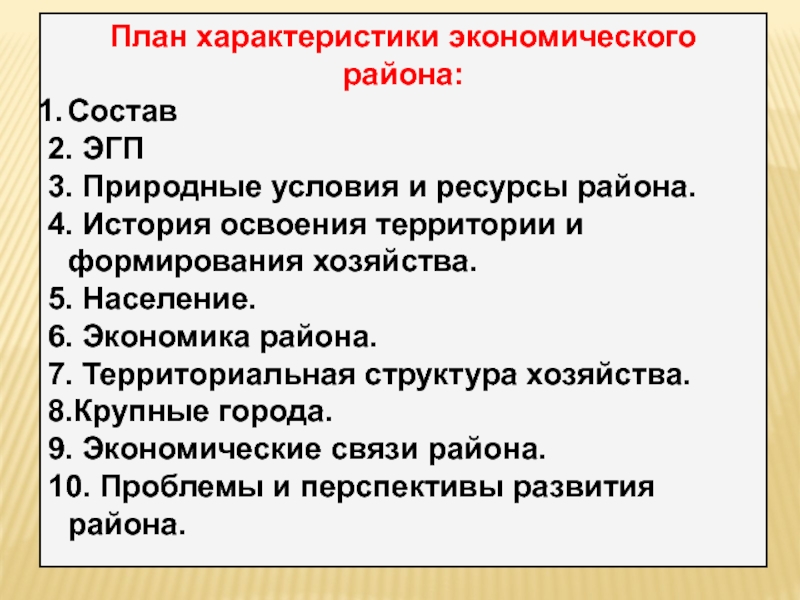 План характеристики экономического района:

1. Состав
2. ЭГП
3. Природные условия и ресурсы района.
4. История освоения территории и формирования хозяйства.
5. Население.
6. Экономика района.
7. Территориальная структура хозяйства.
8.Крупные города.
9. Экономические связи района.
10. Проблемы и перспективы развития района.